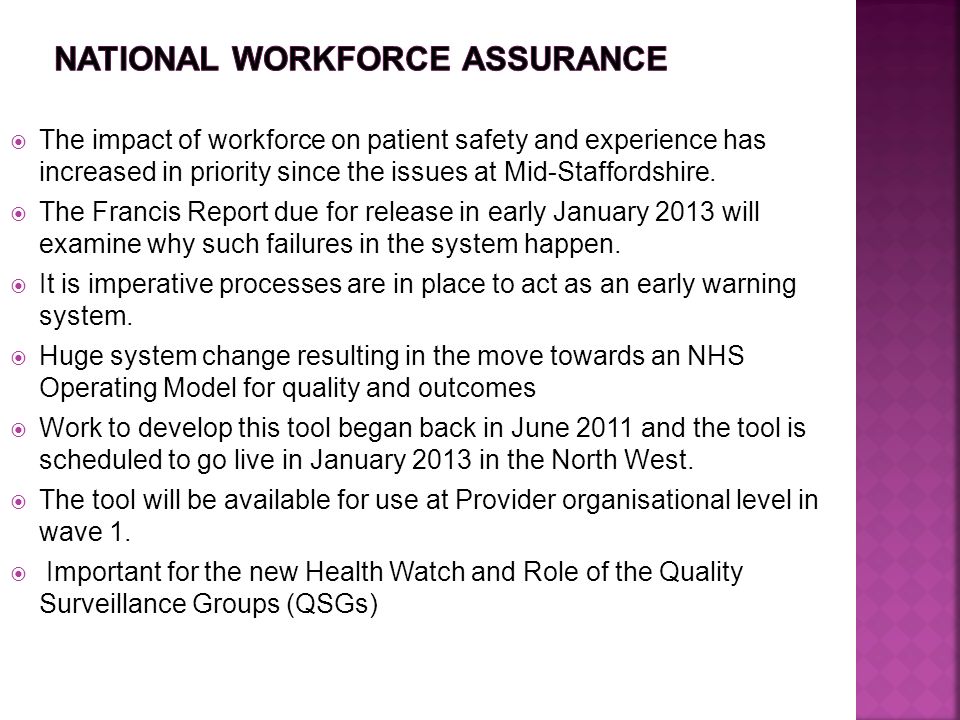 NATIONAL WORKFORCE ASSURANCE

The impact of workforce on patient safety and experience has increased in priority since the issues at Mid-Staffordshire.

The Francis Report due for release in early January 2013 will examine why such failures in the system happen.

It is imperative processes are in place to act as an early warning system.

Huge system change resulting in the move towards an NHS Operating Model for quality and outcomes

Work to develop this tool began back in June 2011 and the tool is scheduled to go live in January 2013 in the North West.

The tool will be available for use at Provider organisational level in wave 1.

Important for the new Health Watch and Role of the Quality Surveillance Groups (QSGs)